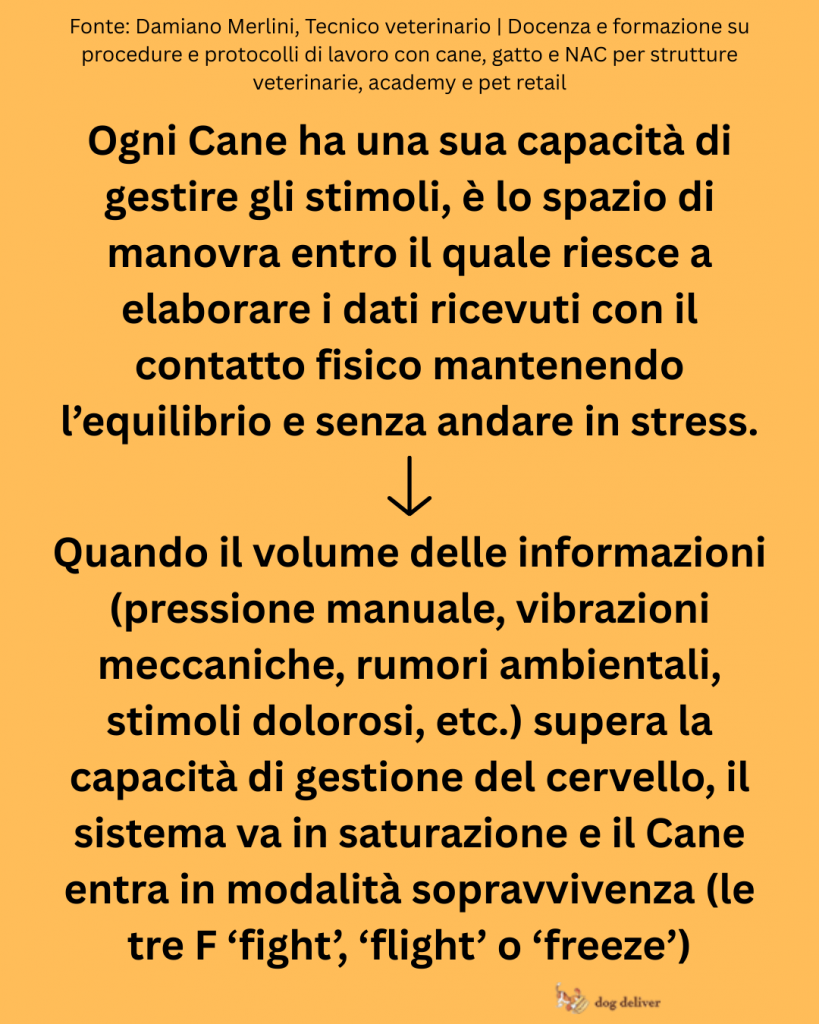 Fonte: Damiano Merlini, Tecnico veterinario | Docenza e formazione su procedure e protocolli di lavoro con cane, gatto e NAC per strutture veterinarie, academy e pet retail

Ogni Cane ha una sua capacità di gestire gli stimoli, è lo spazio di manovra entro il quale riesce a elaborare i dati ricevuti con il contatto fisico mantenendo l'equilibrio e senza andare in stress.

↓

Quando il volume delle informazioni (pressione manuale, vibrazioni meccaniche, rumori ambientali, stimoli dolorosi, etc.) supera la capacità di gestione del cervello, il sistema va in saturazione e il Cane entra in modalità sopravvivenza (le tre F 'fight', 'flight' o 'freeze')

dog deliver